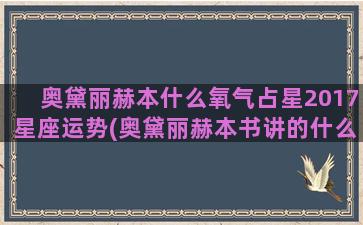 奥黛丽赫本什么氧气占星2017星座运势(奥黛丽赫本书讲的什么